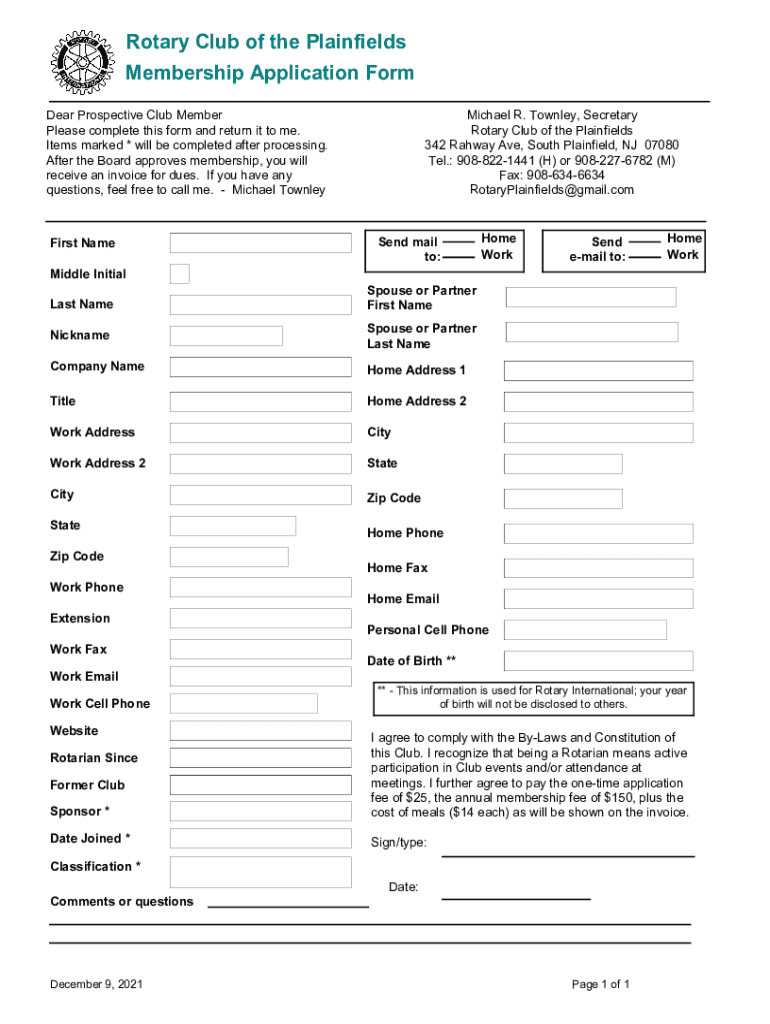 Rotary Club of the Plainfields
Membership Application Form

Dear Prospective Club Member
Please complete this form and return it to me. Items marked * will be completed after processing. After the Board approves membership, you will receive an invoice for dues. If you have any questions, feel free to call me. - Michael Townley

Michael R. Townley, Secretary
Rotary Club of the Plainfields
342 Rahway Ave, South Plainfield, NJ 07080
Tel.: 908-822-1441 (H) or 908-227-6782 (M)
Fax: 908-634-6634
RotaryPlainfields@gmail.com

First Name

Middle Initial

Last Name

Nickname

Company Name

Title

Work Address

Work Address 2

City

State

Zip Code

Work Phone

Extension

Work Fax

Work Email

Work Cell Phone

Website

Rotarian Since

Former Club

Sponsor *

Date Joined *

Classification *

Comments or questions

Send mail to: Home Work

Send e-mail to: Home Work

Spouse or Partner First Name

Spouse or Partner Last Name

Home Address 1

Home Address 2

City

State

Zip Code

Home Phone

Home Fax

Home Email

Personal Cell Phone

Date of Birth **

** - This information is used for Rotary International; your year of birth will not be disclosed to others.

I agree to comply with the By-Laws and Constitution of this Club. I recognize that being a Rotarian means active participation in Club events and/or attendance at meetings. I further agree to pay the one-time application fee of $25, the annual membership fee of $150, plus the cost of meals ($14 each) as will be shown on the invoice.

Sign/type:

Date:

December 9, 2021

Page 1 of 1